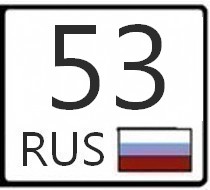 53
RUS